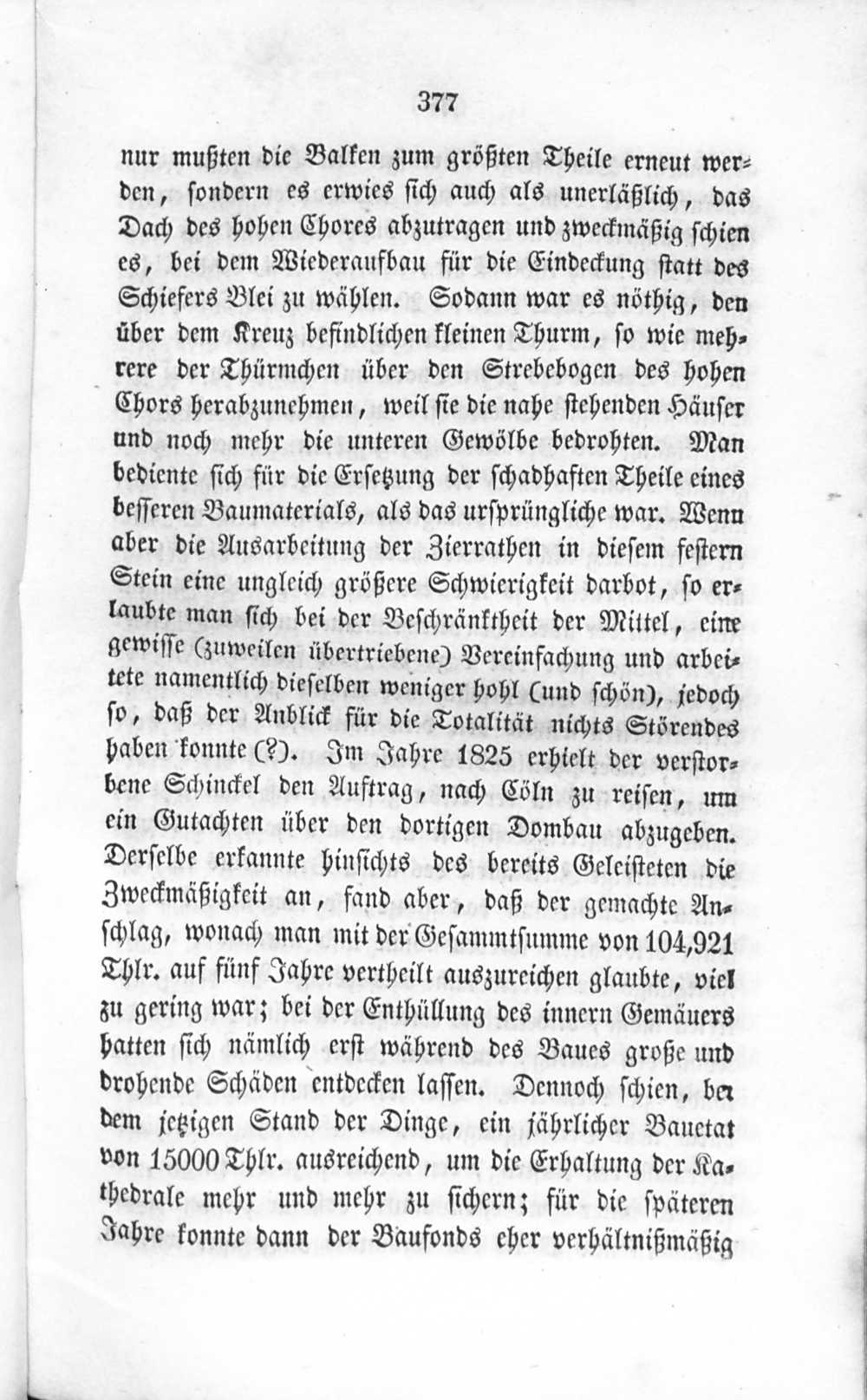 377

nur mußten die Balken zum größten Theile erneut werden, sondern es erwies sich auch als unerläßlich, das Dach des hohen Chores abzutragen und zweckmäßig schien es, bei dem Wiederaufbau für die Eindeckung statt des Schiefers Blei zu wählen. Sodann war es nöthig, den über dem Kreuz befindlichen kleinen Thurm, so wie mehrere der Thürmchen über den Strebebogen des hohen Chors herabzunehmen, weil sie die nahe stehenden Häuser und noch mehr die unteren Gewölbe bedrohten. Man bediente sich für die Ersetzung der schadhaften Theile eines besseren Baumaterials, als das ursprüngliche war. Wenn aber die Ausarbeitung der Zierrathen in diesem festern Stein eine ungleich größere Schwierigkeit darbot, so erlaubte man sich bei der Beschränktheit der Mittel, eine gewisse (zuweilen übertriebene) Vereinfachung und arbeitete namentlich dieselben weniger hohl (und schön), jedoch so, daß der Anblick für die Totalität nichts Störendes haben konnte (?). Im Jahre 1825 erhielt der verstorbene Schinckel den Auftrag, nach Cöln zu reisen, um ein Gutachten über den dortigen Dombau abzugeben. Derselbe erkannte hinsichts des bereits Geleisteten die Zweckmäßigkeit an, fand aber, daß der gemachte Anschlag, wonach man mit der Gesammtsumme von 104,921 Thlr. auf fünf Jahre vertheilt auszureichen glaubte, viel zu gering war; bei der Enthüllung des innern Gemäuers hatten sich nämlich erst während des Baues große und drohende Schäden entdecken lassen. Dennoch schien, bei dem jetzigen Stand der Dinge, ein jährlicher Bauetat von 15000 Thlr. ausreichend, um die Erhaltung der Kathedrale mehr und mehr zu sichern; für die späteren Jahre konnte dann der Baufonds eher verhältnißmäßig